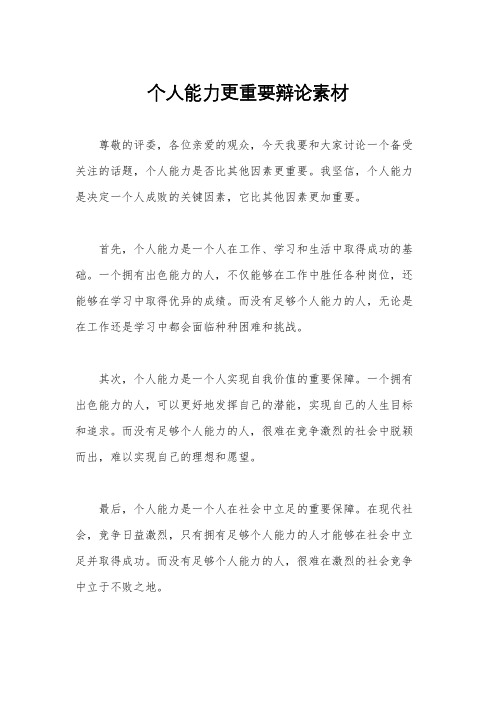 个人能力更重要辩论素材

尊敬的评委，各位亲爱的观众，今天我要和大家讨论一个备受关注的话题，个人能力是否比其他因素更重要。我坚信，个人能力是决定一个人成败的关键因素，它比其他因素更加重要。

首先，个人能力是一个人在工作、学习和生活中取得成功的基础。一个拥有出色能力的人，不仅能够在工作中胜任各种岗位，还能够在学习中取得优异的成绩。而没有足够个人能力的人，无论是在工作还是学习中都会面临种种困难和挑战。

其次，个人能力是一个人实现自我价值的重要保障。一个拥有出色能力的人，可以更好地发挥自己的潜能，实现自己的人生目标和追求。而没有足够个人能力的人，很难在竞争激烈的社会中脱颖而出，难以实现自己的理想和愿望。

最后，个人能力是一个人在社会中立足的重要保障。在现代社会，竞争日益激烈，只有拥有足够个人能力的人才能够在社会中立足并取得成功。而没有足够个人能力的人，很难在激烈的社会竞争中立于不败之地。